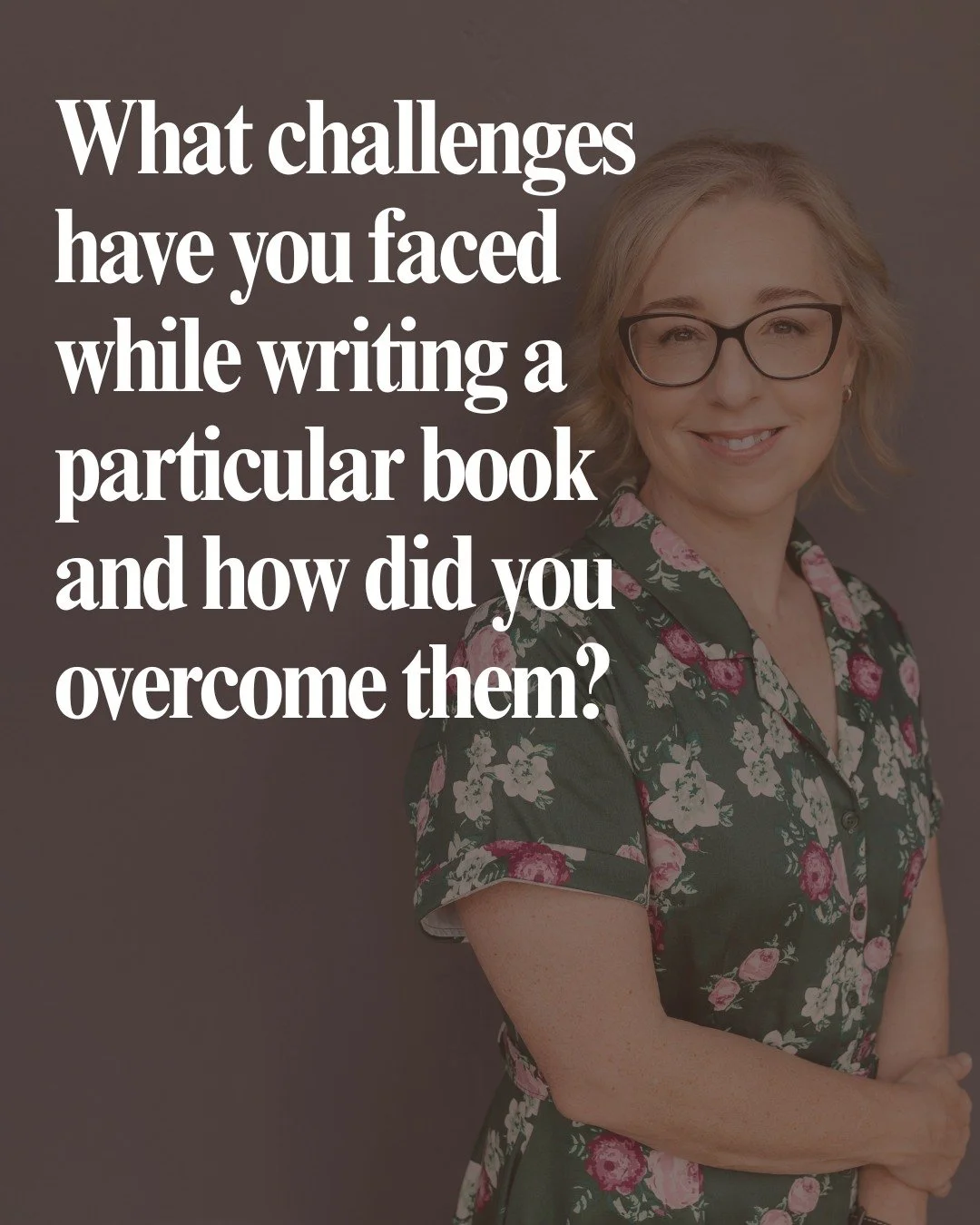 What challenges have you faced while writing a particular book and how did you overcome them?